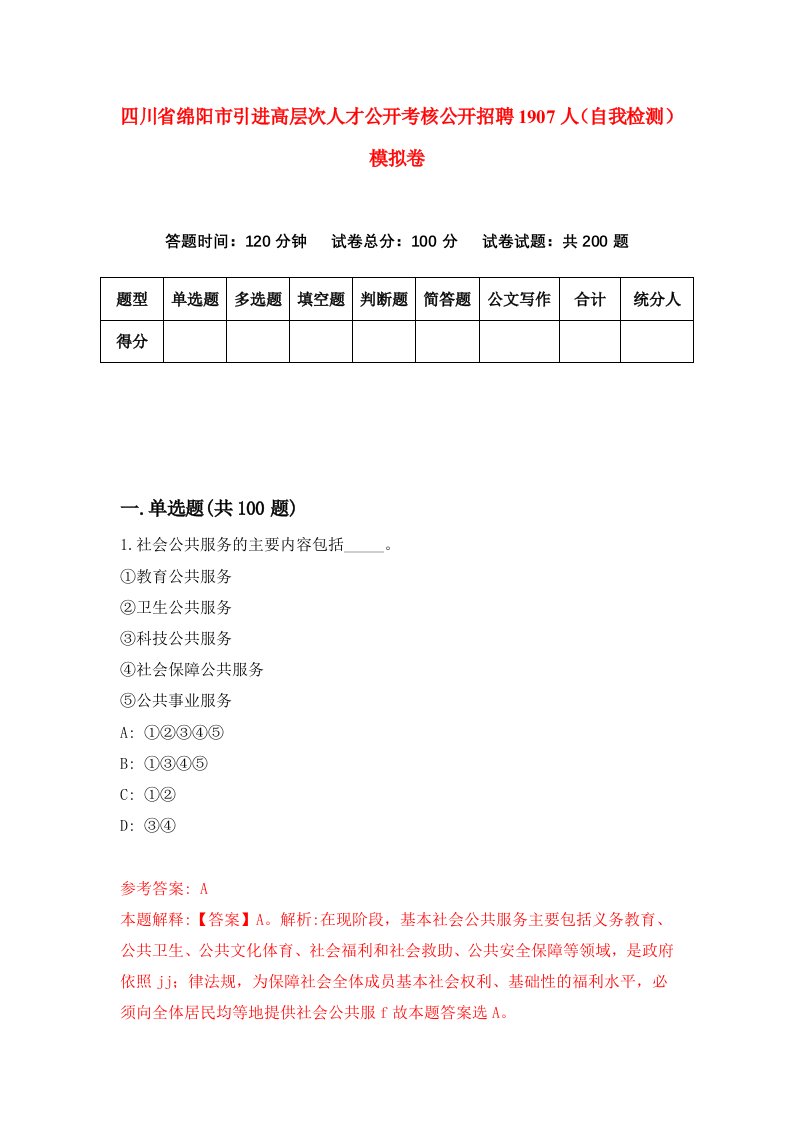 四川省绵阳市引进高层次人才公开考核公开招聘1907人（自我检测）模拟卷

答题时间：120分钟　试卷总分：100分　试卷试题：共200题

| 题型 | 单选题 | 多选题 | 填空题 | 判断题 | 简答题 | 公文写作 | 合计 | 统分人 |
|---|---|---|---|---|---|---|---|---|
| 得分 | | | | | | | | |

一.单选题(共100题)

1.社会公共服务的主要内容包括_____。

①教育公共服务

②卫生公共服务

③科技公共服务

④社会保障公共服务

⑤公共事业服务

A: ①②③④⑤

B: ①③④⑤

C: ①②

D: ③④

参考答案: A

本题解释:【答案】A。解析:在现阶段，基本社会公共服务主要包括义务教育、公共卫生、公共文化体育、社会福利和社会救助、公共安全保障等领域，是政府依照jj；律法规，为保障社会全体成员基本社会权利、基础性的福利水平，必须向全体居民均等地提供社会公共服f故本题答案选A。